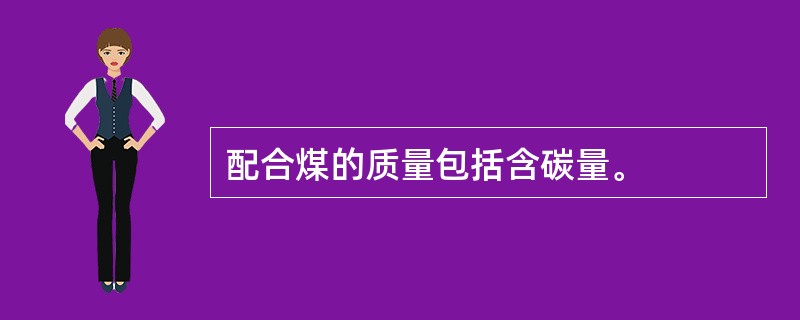 配合煤的质量包括含碳量。